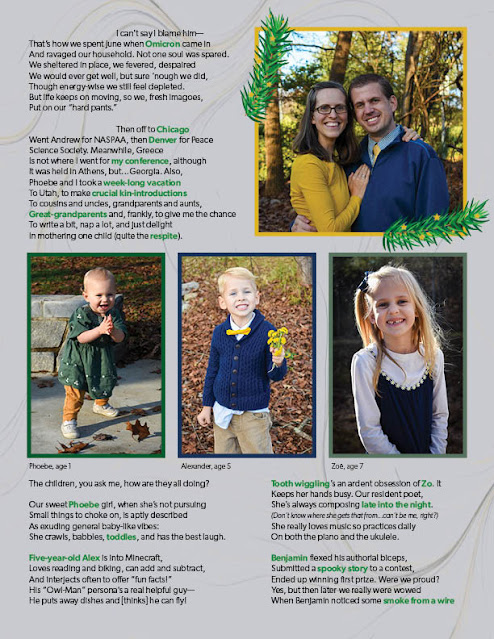 I can't say I blame him—
That's how we spent June when Omicron came in
And ravaged our household. Not one soul was spared.
We sheltered in place, we fevered, despaired
We would ever get well, but sure 'nough we did,
Though energy-wise we still feel depleted.
But life keeps on moving, so we, fresh imagoes,
Put on our "hard pants."

Then off to Chicago
Went Andrew for NASPAA, then Denver for Peace
Science Society. Meanwhile, Greece
Is not where I went for my conference, although
It was held in Athens, but…Georgia. Also,
Phoebe and I took a week-long vacation
To Utah, to make crucial kin-introductions
To cousins and uncles, grandparents and aunts,
Great-grandparents and, frankly, to give me the chance
To write a bit, nap a lot, and just delight
In mothering one child (quite the respite).

Phoebe, age 1

Alexander, age 5

Zoë, age 7

The children, you ask me, how are they all doing?

Our sweet Phoebe girl, when she's not pursuing
Small things to choke on, is aptly described
As exuding general baby-like vibes:
She crawls, babbles, toddles, and has the best laugh.

Five-year-old Alex is into Minecraft,
Loves reading and biking, can add and subtract,
And interjects often to offer "fun facts!"
His "Owl-Man" persona's a real helpful guy—
He puts away dishes and [thinks] he can fly!

Tooth wiggling's an ardent obsession of Zo. It
Keeps her hands busy. Our resident poet,
She's always composing late into the night.
(Don't know where she gets that from…can't be me, right?)
She really loves music so practices daily
On both the piano and the ukulele.

Benjamin flexed his authorial biceps,
Submitted a spooky story to a contest,
Ended up winning first prize. Were we proud?
Yes, but then later we really were wowed
When Benjamin noticed some smoke from a wire